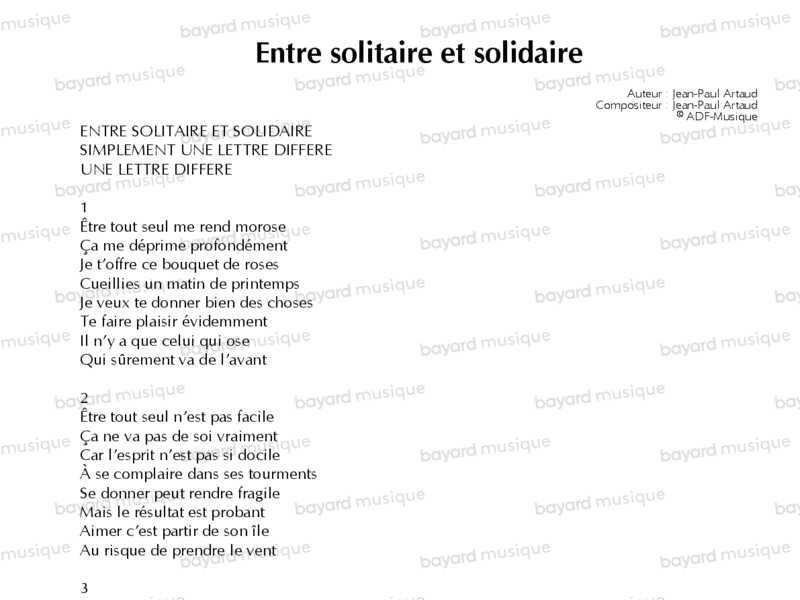 Entre solitaire et solidaire

Auteur : Jean-Paul Artaud
Compositeur : Jean-Paul Artaud
© ADF-Musique

ENTRE SOLITAIRE ET SOLIDAIRE
SIMPLEMENT UNE LETTRE DIFFERE
UNE LETTRE DIFFERE

1
Être tout seul me rend morose
Ça me déprime profondément
Je t'offre ce bouquet de roses
Cueillies un matin de printemps
Je veux te donner bien des choses
Te faire plaisir évidemment
Il n'y a que celui qui ose
Qui sûrement va de l'avant

2
Être tout seul n'est pas facile
Ça ne va pas de soi vraiment
Car l'esprit n'est pas si docile
À se complaire dans ses tourments
Se donner peut rendre fragile
Mais le résultat est probant
Aimer c'est partir de son île
Au risque de prendre le vent

3

bayard musique